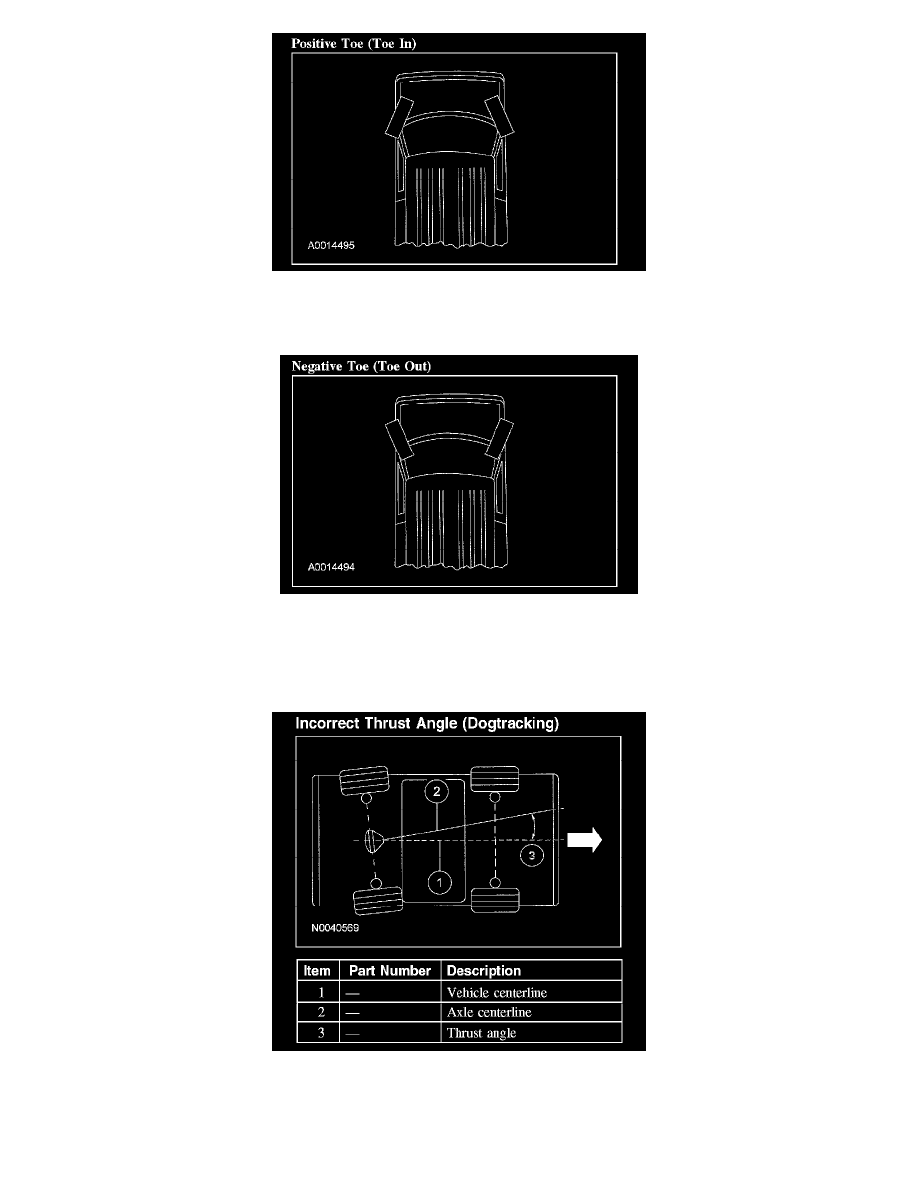 Positive Toe (Toe In)

A0014495

Negative Toe (Toe Out)

A0014494

Incorrect Thrust Angle (Dogtracking)

2

3

1

N0040569

| Item | Part Number | Description |
|---|---|---|
| 1 | — | Vehicle centerline |
| 2 | — | Axle centerline |
| 3 | — | Thrust angle |